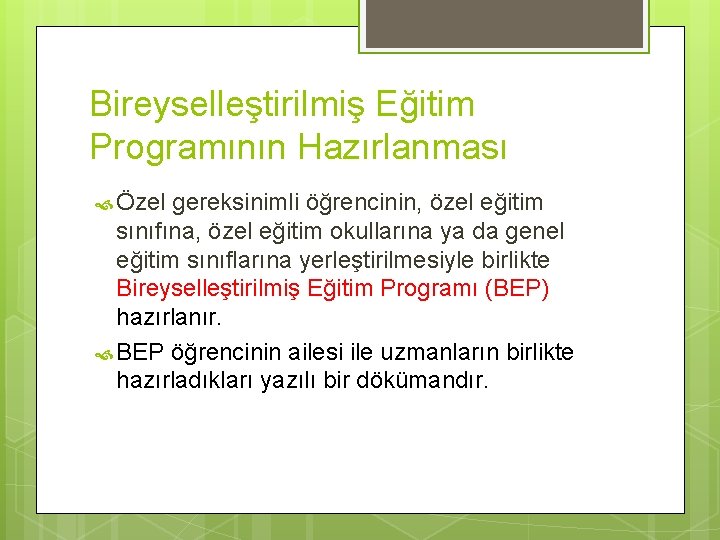 Bireyselleştirilmiş Eğitim Programının Hazırlanması

Özel gereksinimli öğrencinin, özel eğitim sınıfına, özel eğitim okullarına ya da genel eğitim sınıflarına yerleştirilmesiyle birlikte Bireyselleştirilmiş Eğitim Programı (BEP) hazırlanır.

BEP öğrencinin ailesi ile uzmanların birlikte hazırladıkları yazılı bir dökümandır.